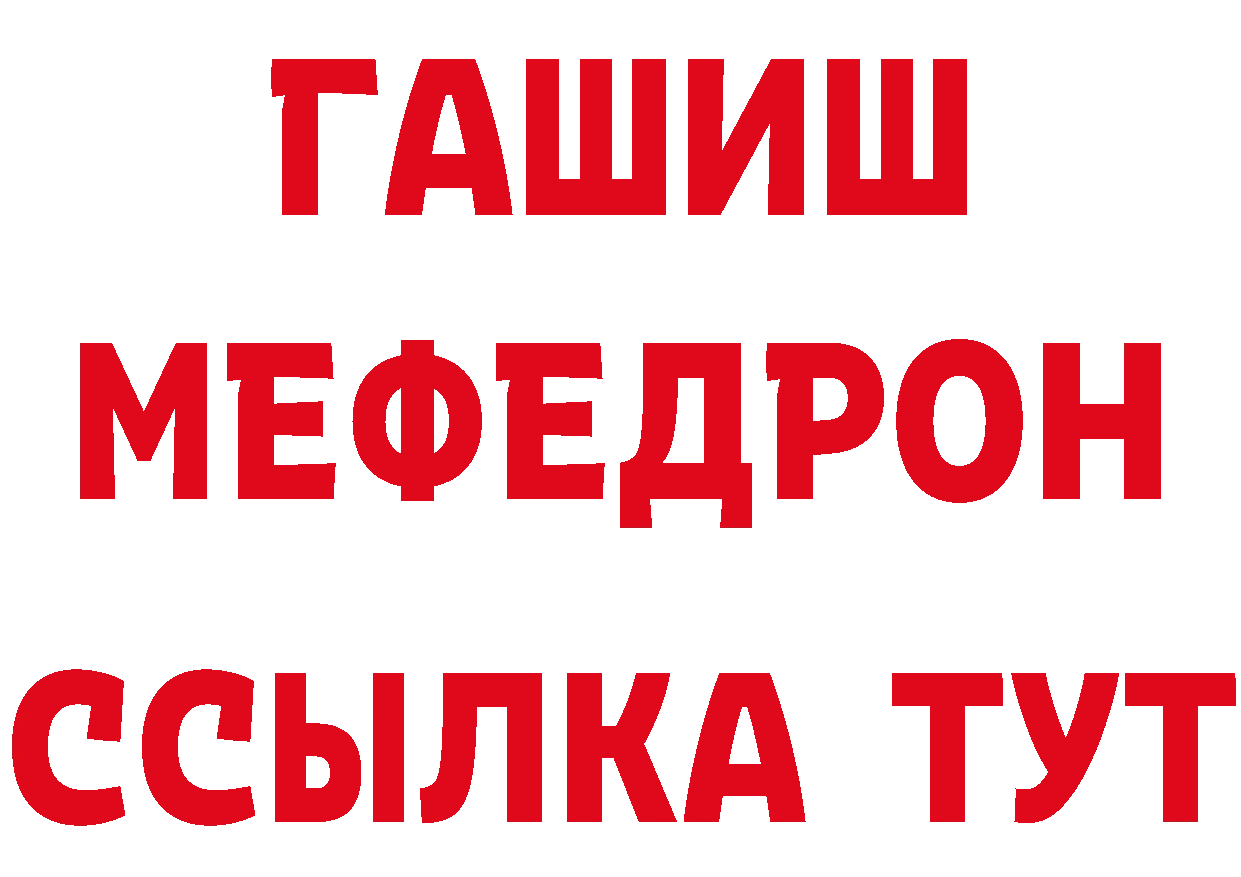 ГАШИШ
МЕФЕДРОН
ССЫЛКА ТУТ